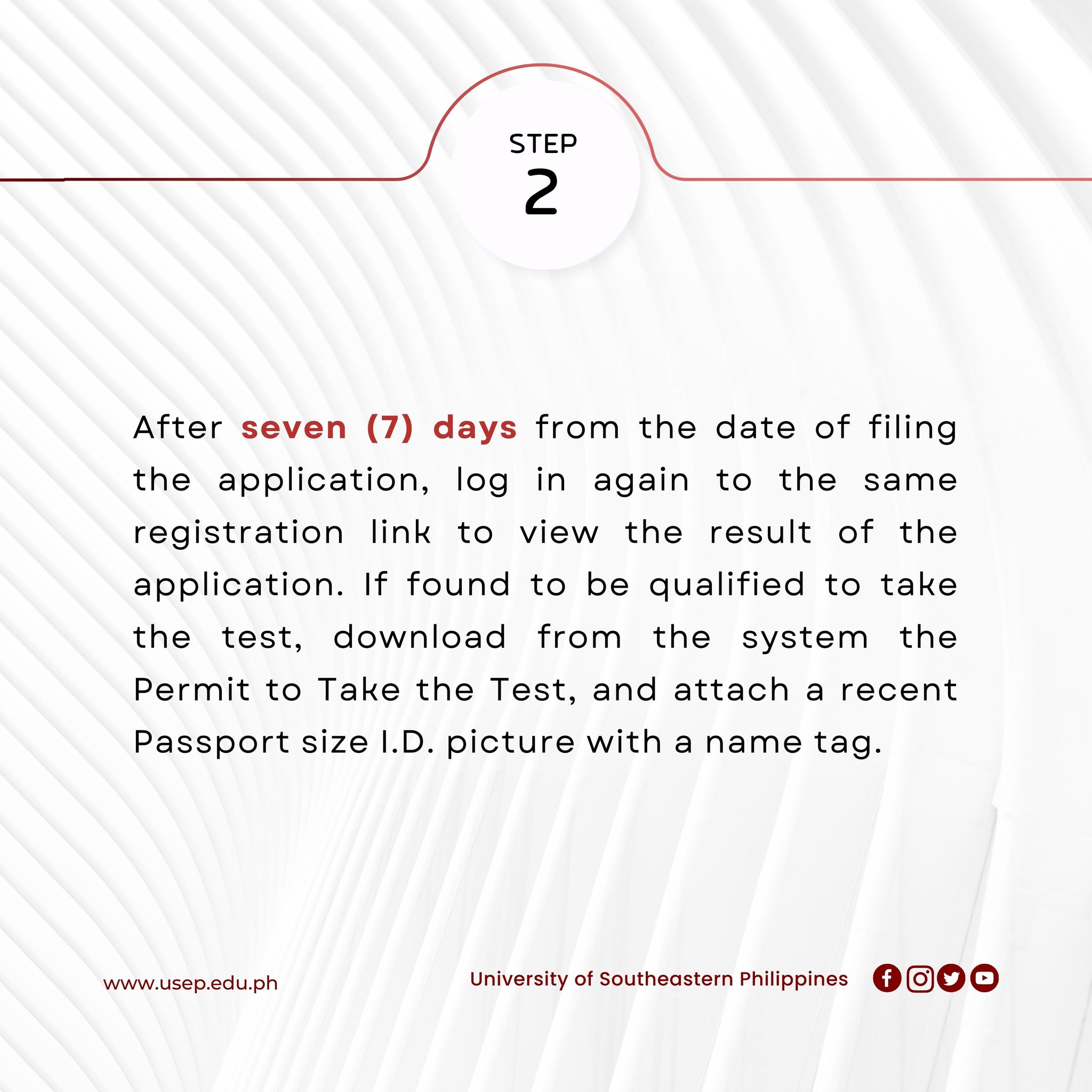 STEP
2

After seven (7) days from the date of filing the application, log in again to the same registration link to view the result of the application. If found to be qualified to take the test, download from the system the Permit to Take the Test, and attach a recent Passport size I.D. picture with a name tag.

www.usep.edu.ph

University of Southeastern Philippines